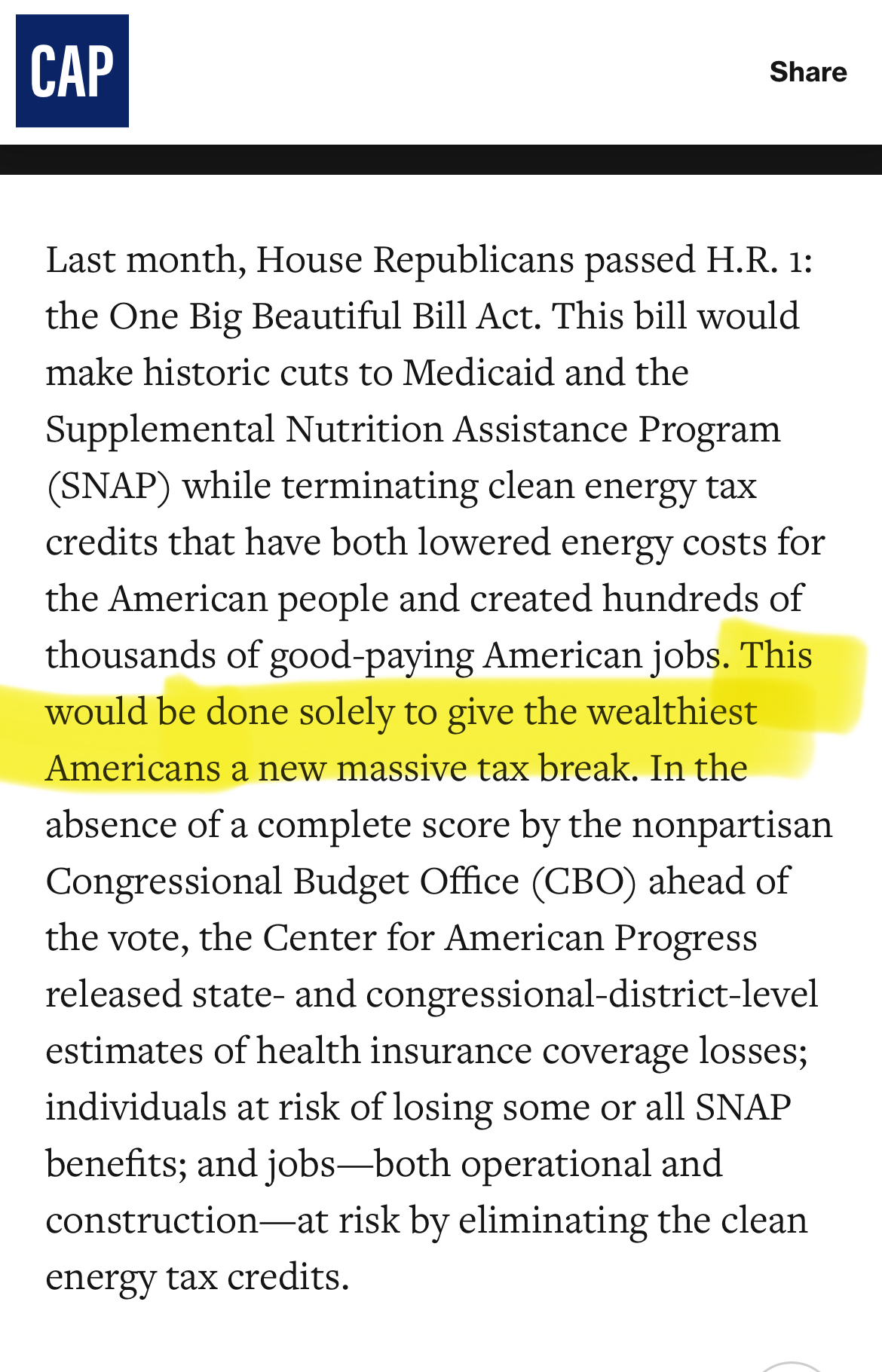 CAP

Share

Last month, House Republicans passed H.R. 1: the One Big Beautiful Bill Act. This bill would make historic cuts to Medicaid and the Supplemental Nutrition Assistance Program (SNAP) while terminating clean energy tax credits that have both lowered energy costs for the American people and created hundreds of thousands of good-paying American jobs. This would be done solely to give the wealthiest Americans a new massive tax break. In the absence of a complete score by the nonpartisan Congressional Budget Office (CBO) ahead of the vote, the Center for American Progress released state- and congressional-district-level estimates of health insurance coverage losses; individuals at risk of losing some or all SNAP benefits; and jobs—both operational and construction—at risk by eliminating the clean energy tax credits.